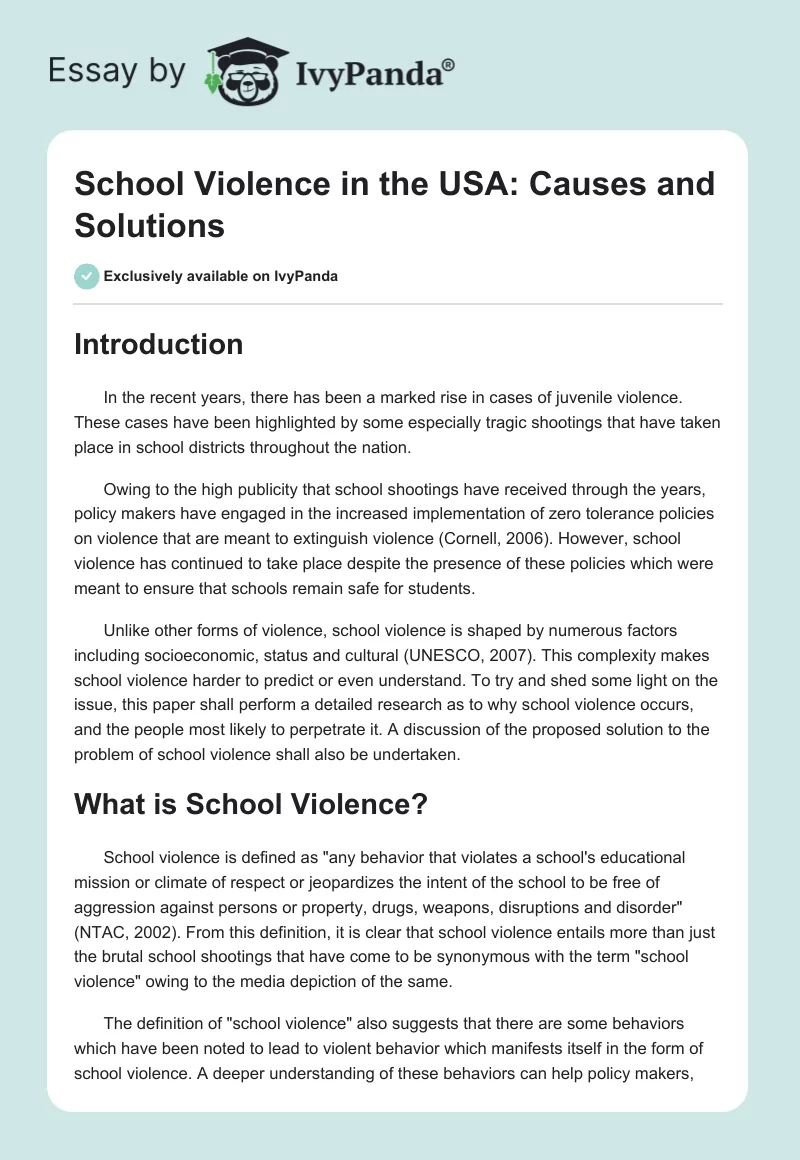 Essay by IvyPanda®

School Violence in the USA: Causes and Solutions

Exclusively available on IvyPanda

Introduction

In the recent years, there has been a marked rise in cases of juvenile violence. These cases have been highlighted by some especially tragic shootings that have taken place in school districts throughout the nation.

Owing to the high publicity that school shootings have received through the years, policy makers have engaged in the increased implementation of zero tolerance policies on violence that are meant to extinguish violence (Cornell, 2006). However, school violence has continued to take place despite the presence of these policies which were meant to ensure that schools remain safe for students.

Unlike other forms of violence, school violence is shaped by numerous factors including socioeconomic, status and cultural (UNESCO, 2007). This complexity makes school violence harder to predict or even understand. To try and shed some light on the issue, this paper shall perform a detailed research as to why school violence occurs, and the people most likely to perpetrate it. A discussion of the proposed solution to the problem of school violence shall also be undertaken.

What is School Violence?

School violence is defined as "any behavior that violates a school's educational mission or climate of respect or jeopardizes the intent of the school to be free of aggression against persons or property, drugs, weapons, disruptions and disorder" (NTAC, 2002). From this definition, it is clear that school violence entails more than just the brutal school shootings that have come to be synonymous with the term "school violence" owing to the media depiction of the same.

The definition of "school violence" also suggests that there are some behaviors which have been noted to lead to violent behavior which manifests itself in the form of school violence. A deeper understanding of these behaviors can help policy makers,